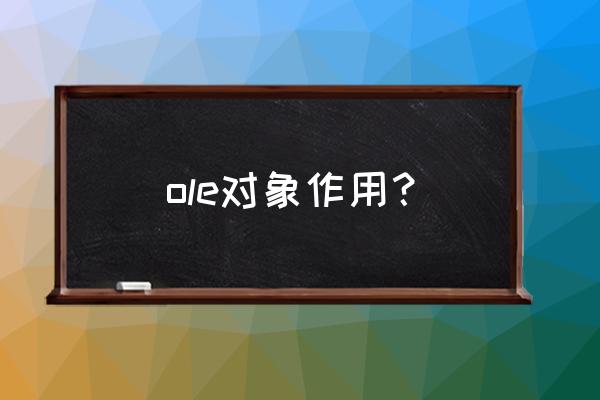 ole对象作用？